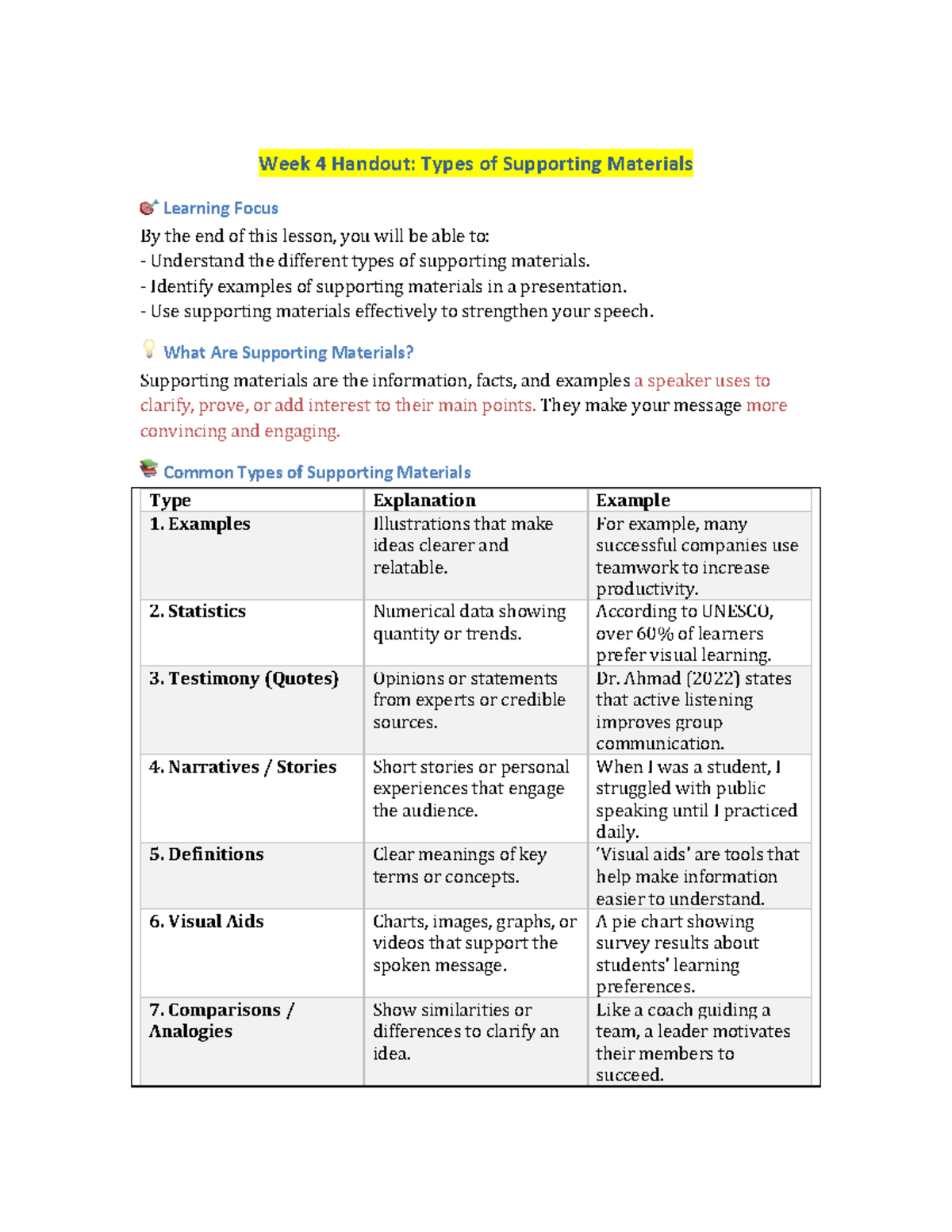 Week 4 Handout: Types of Supporting Materials

Learning Focus

By the end of this lesson, you will be able to:
- Understand the different types of supporting materials.
- Identify examples of supporting materials in a presentation.
- Use supporting materials effectively to strengthen your speech.

What Are Supporting Materials?

Supporting materials are the information, facts, and examples a speaker uses to clarify, prove, or add interest to their main points. They make your message more convincing and engaging.

Common Types of Supporting Materials

| Type | Explanation | Example |
|---|---|---|
| 1. Examples | Illustrations that make ideas clearer and relatable. | For example, many successful companies use teamwork to increase productivity. |
| 2. Statistics | Numerical data showing quantity or trends. | According to UNESCO, over 60% of learners prefer visual learning. |
| 3. Testimony (Quotes) | Opinions or statements from experts or credible sources. | Dr. Ahmad (2022) states that active listening improves group communication. |
| 4. Narratives / Stories | Short stories or personal experiences that engage the audience. | When I was a student, I struggled with public speaking until I practiced daily. |
| 5. Definitions | Clear meanings of key terms or concepts. | 'Visual aids' are tools that help make information easier to understand. |
| 6. Visual Aids | Charts, images, graphs, or videos that support the spoken message. | A pie chart showing survey results about students' learning preferences. |
| 7. Comparisons / Analogies | Show similarities or differences to clarify an idea. | Like a coach guiding a team, a leader motivates their members to succeed. |